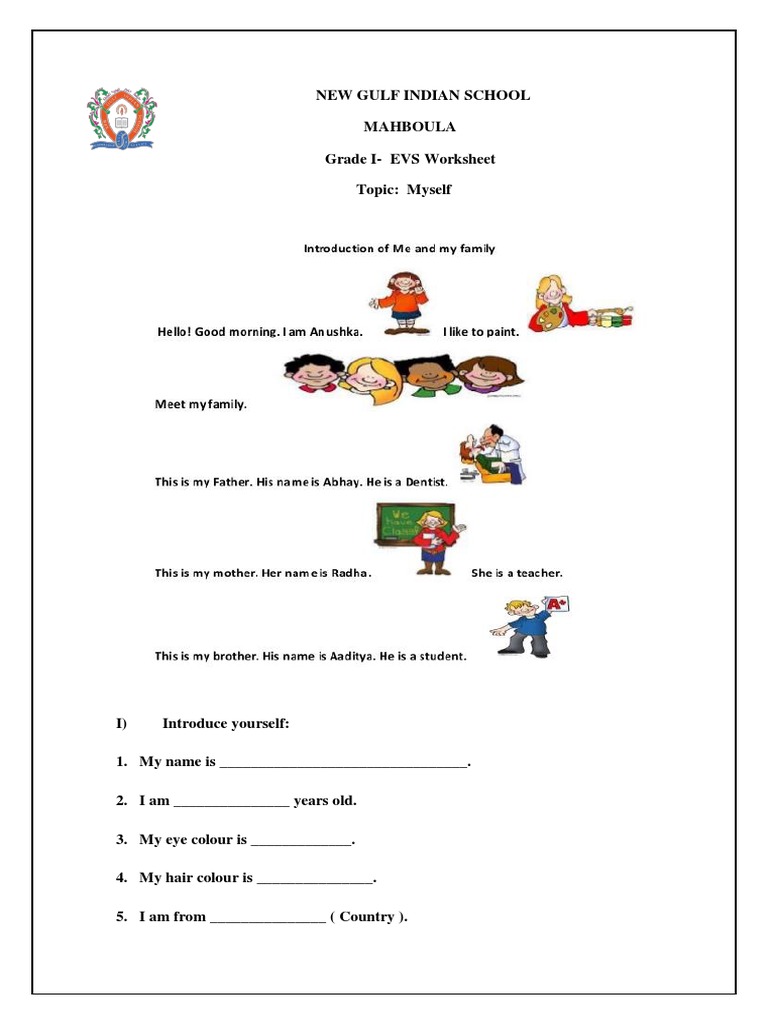 NEW GULF INDIAN SCHOOL

MAHBOULA

Grade I- EVS Worksheet

Topic: Myself

Introduction of Me and my family

Hello! Good morning. I am Anushka. I like to paint.

Meet my family.

This is my Father. His name is Abhay. He is a Dentist.

We have Class!

This is my mother. Her name is Radha. She is a teacher.

A+

This is my brother. His name is Aaditya. He is a student.

I) Introduce yourself:

1. My name is ________________________________.

2. I am _______________ years old.

3. My eye colour is _____________.

4. My hair colour is _______________.

5. I am from _______________ ( Country ).